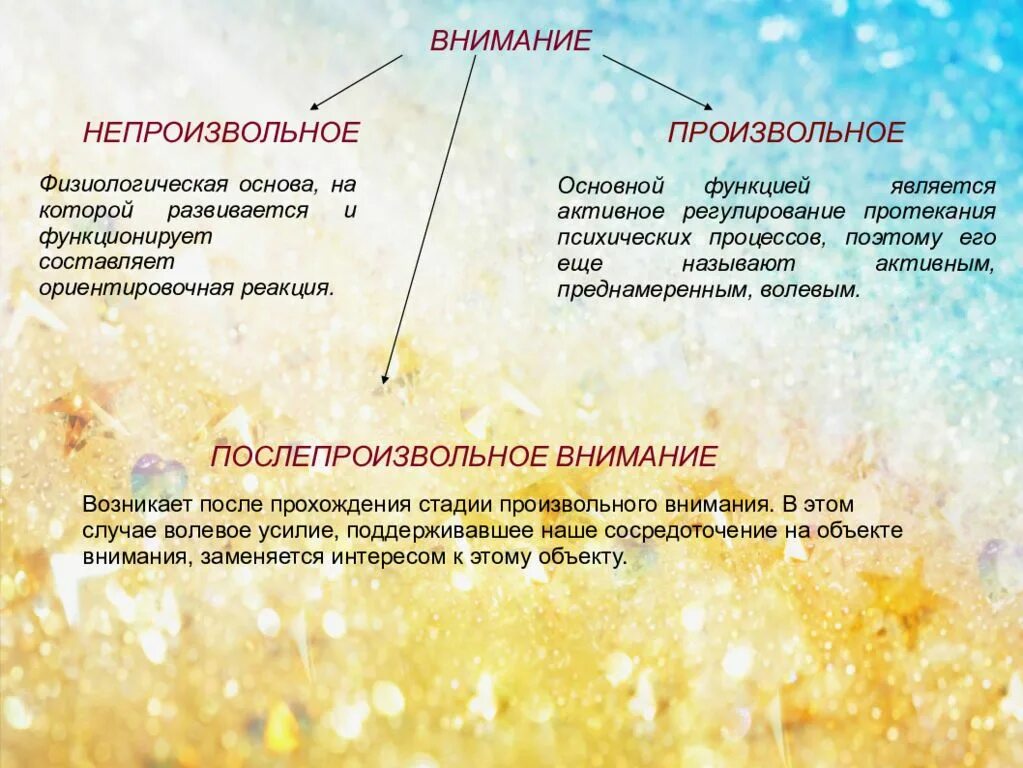 ВНИМАНИЕ

НЕПРОИЗВОЛЬНОЕ

Физиологическая основа, на которой развивается и функционирует составляет ориентировочная реакция.

ПРОИЗВОЛЬНОЕ

Основной функцией является активное регулирование протекания психических процессов, поэтому его еще называют активным, преднамеренным, волевым.

ПОСЛЕПРОИЗВОЛЬНОЕ ВНИМАНИЕ

Возникает после прохождения стадии произвольного внимания. В этом случае волевое усилие, поддерживавшее наше сосредоточение на объекте внимания, заменяется интересом к этому объекту.